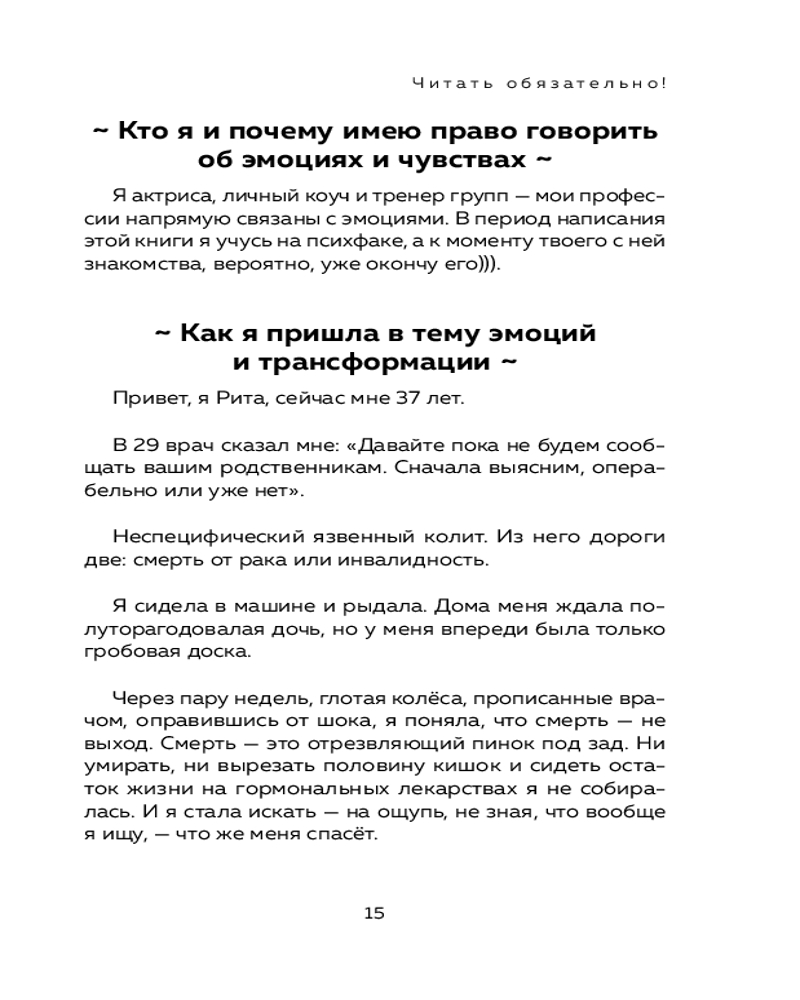 Читать обязательно!

~ Кто я и почему имею право говорить об эмоциях и чувствах ~

Я актриса, личный коуч и тренер групп — мои профессии напрямую связаны с эмоциями. В период написания этой книги я учусь на психфаке, а к моменту твоего с ней знакомства, вероятно, уже окончу его))).

~ Как я пришла в тему эмоций и трансформации ~

Привет, я Рита, сейчас мне 37 лет.

В 29 врач сказал мне: «Давайте пока не будем сообщать вашим родственникам. Сначала выясним, операбельно или уже нет».

Неспецифический язвенный колит. Из него дороги две: смерть от рака или инвалидность.

Я сидела в машине и рыдала. Дома меня ждала полуторагодовалая дочь, но у меня впереди была только гробовая доска.

Через пару недель, глотая колёса, прописанные врачом, оправившись от шока, я поняла, что смерть — не выход. Смерть — это отрезвляющий пинок под зад. Ни умирать, ни вырезать половину кишок и сидеть остаток жизни на гормональных лекарствах я не собиралась. И я стала искать — на ощупь, не зная, что вообще я ищу, — что же меня спасёт.

15